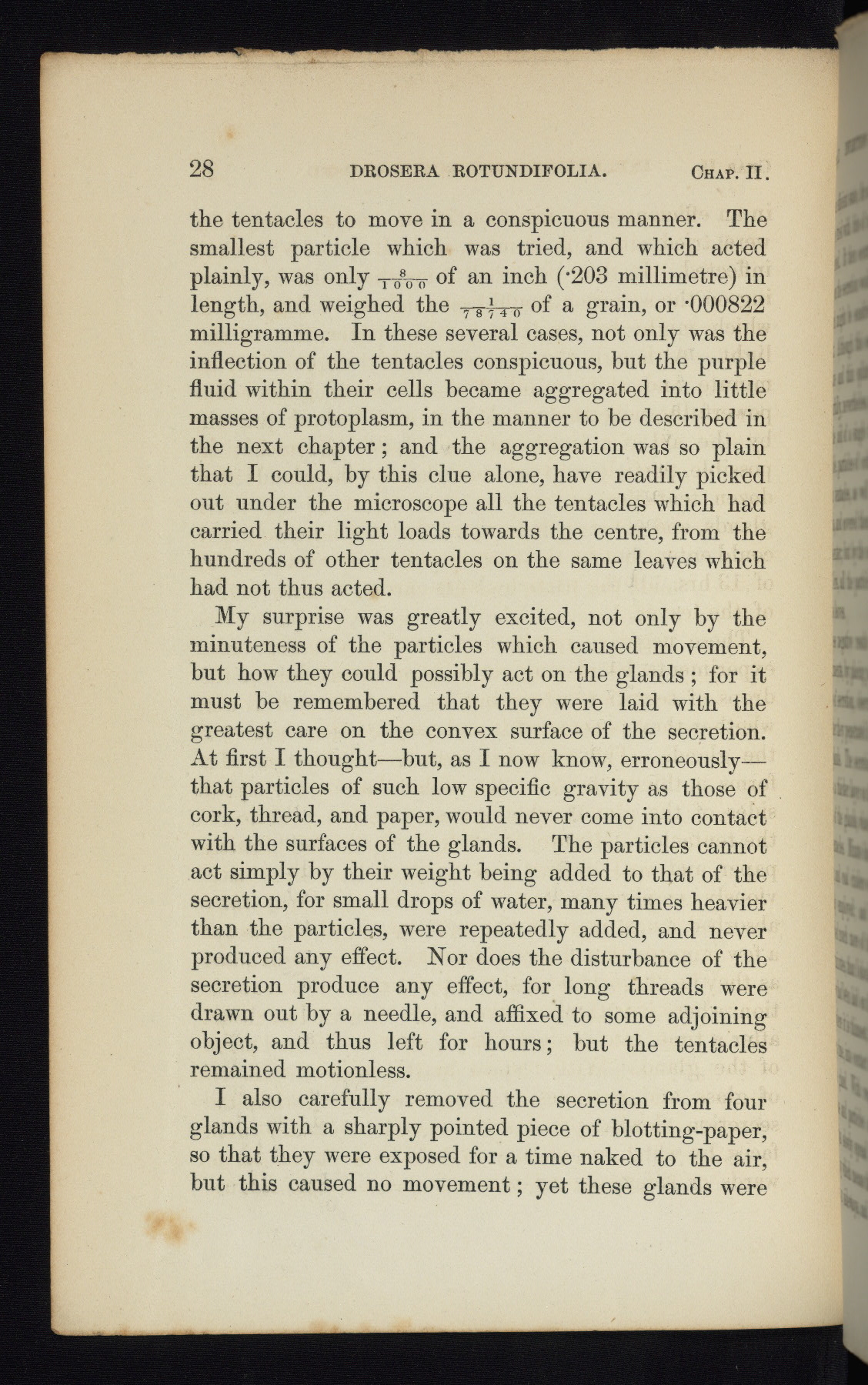 28 DROSERA ROTUNDIFOLIA. CHAP. II.

the tentacles to move in a conspicuous manner. The smallest particle which was tried, and which acted plainly, was only $\frac{8}{1000}$ of an inch (·203 millimetre) in length, and weighed the $\frac{1}{78740}$ of a grain, or ·000822 milligramme. In these several cases, not only was the inflection of the tentacles conspicuous, but the purple fluid within their cells became aggregated into little masses of protoplasm, in the manner to be described in the next chapter; and the aggregation was so plain that I could, by this clue alone, have readily picked out under the microscope all the tentacles which had carried their light loads towards the centre, from the hundreds of other tentacles on the same leaves which had not thus acted.

My surprise was greatly excited, not only by the minuteness of the particles which caused movement, but how they could possibly act on the glands; for it must be remembered that they were laid with the greatest care on the convex surface of the secretion. At first I thought—but, as I now know, erroneously—that particles of such low specific gravity as those of cork, thread, and paper, would never come into contact with the surfaces of the glands. The particles cannot act simply by their weight being added to that of the secretion, for small drops of water, many times heavier than the particles, were repeatedly added, and never produced any effect. Nor does the disturbance of the secretion produce any effect, for long threads were drawn out by a needle, and affixed to some adjoining object, and thus left for hours; but the tentacles remained motionless.

I also carefully removed the secretion from four glands with a sharply pointed piece of blotting-paper, so that they were exposed for a time naked to the air, but this caused no movement; yet these glands were